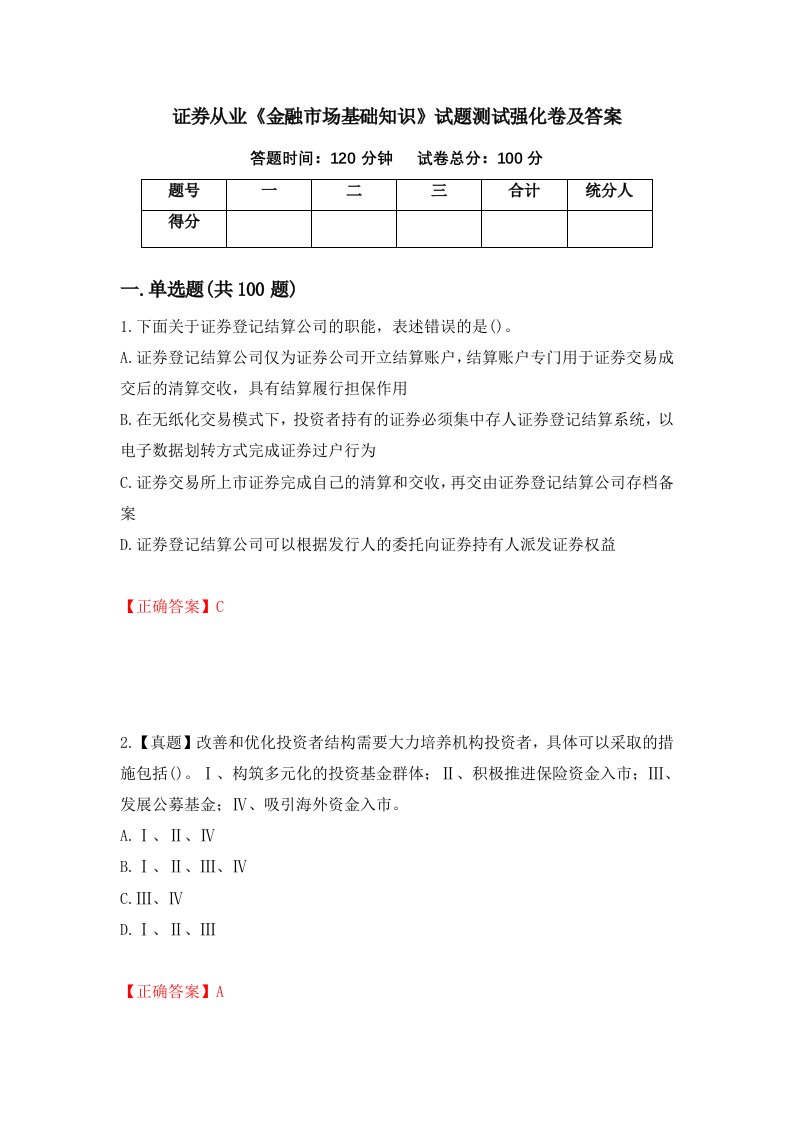 证券从业《金融市场基础知识》试题测试强化卷及答案

答题时间：120 分钟　　试卷总分：100 分

| 题号 | 一 | 二 | 三 | 合计 | 统分人 |
|---|---|---|---|---|---|
| 得分 | | | | | |

一.单选题(共 100 题)

1.下面关于证券登记结算公司的职能，表述错误的是()。

A.证券登记结算公司仅为证券公司开立结算账户，结算账户专门用于证券交易成交后的清算交收，具有结算履行担保作用

B.在无纸化交易模式下，投资者持有的证券必须集中存人证券登记结算系统，以电子数据划转方式完成证券过户行为

C.证券交易所上市证券完成自己的清算和交收，再交由证券登记结算公司存档备案

D.证券登记结算公司可以根据发行人的委托向证券持有人派发证券权益

【正确答案】C

2.【真题】改善和优化投资者结构需要大力培养机构投资者，具体可以采取的措施包括()。Ⅰ、构筑多元化的投资基金群体；Ⅱ、积极推进保险资金入市；Ⅲ、发展公募基金；Ⅳ、吸引海外资金入市。

A.Ⅰ、Ⅱ、Ⅳ

B.Ⅰ、Ⅱ、Ⅲ、Ⅳ

C.Ⅲ、Ⅳ

D.Ⅰ、Ⅱ、Ⅲ

【正确答案】A